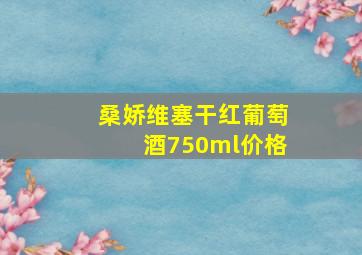 桑娇维塞干红葡萄酒750ml价格